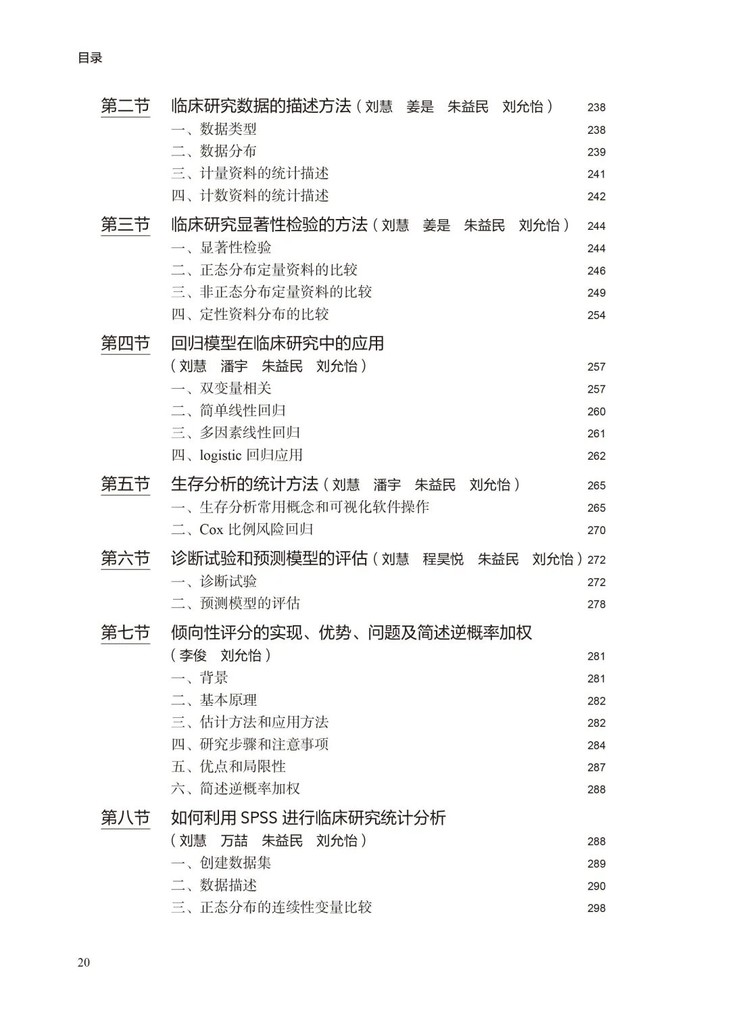 目录

第二节 临床研究数据的描述方法（刘慧 姜是 朱益民 刘允怡） 238
一、数据类型 238
二、数据分布 239
三、计量资料的统计描述 241
四、计数资料的统计描述 242

第三节 临床研究显著性检验的方法（刘慧 姜是 朱益民 刘允怡） 244
一、显著性检验 244
二、正态分布定量资料的比较 246
三、非正态分布定量资料的比较 249
四、定性资料分布的比较 254

第四节 回归模型在临床研究中的应用
（刘慧 潘宇 朱益民 刘允怡） 257
一、双变量相关 257
二、简单线性回归 260
三、多因素线性回归 261
四、logistic回归应用 262

第五节 生存分析的统计方法（刘慧 潘宇 朱益民 刘允怡） 265
一、生存分析常用概念和可视化软件操作 265
二、Cox比例风险回归 270

第六节 诊断试验和预测模型的评估（刘慧 程昊悦 朱益民 刘允怡） 272
一、诊断试验 272
二、预测模型的评估 278

第七节 倾向性评分的实现、优势、问题及简述逆概率加权
（李俊 刘允怡） 281
一、背景 281
二、基本原理 282
三、估计方法和应用方法 282
四、研究步骤和注意事项 284
五、优点和局限性 287
六、简述逆概率加权 288

第八节 如何利用SPSS进行临床研究统计分析
（刘慧 万喆 朱益民 刘允怡） 288
一、创建数据集 289
二、数据描述 290
三、正态分布的连续性变量比较 298

20